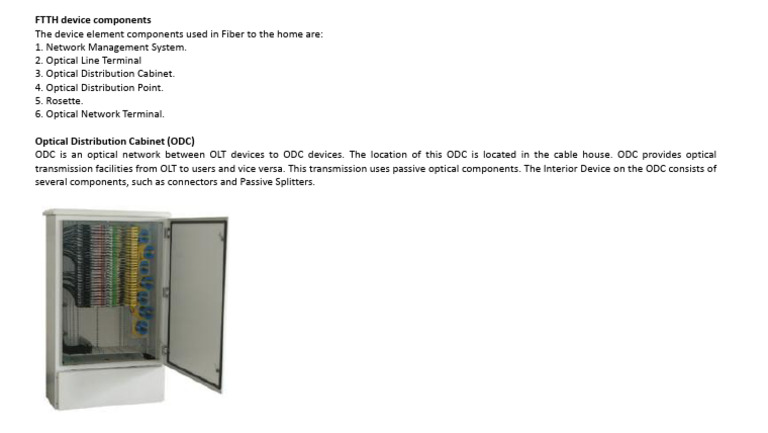 FTTH device components
The device element components used in Fiber to the home are:
1. Network Management System.
2. Optical Line Terminal
3. Optical Distribution Cabinet.
4. Optical Distribution Point.
5. Rosette.
6. Optical Network Terminal.

Optical Distribution Cabinet (ODC)
ODC is an optical network between OLT devices to ODC devices. The location of this ODC is located in the cable house. ODC provides optical transmission facilities from OLT to users and vice versa. This transmission uses passive optical components. The Interior Device on the ODC consists of several components, such as connectors and Passive Splitters.